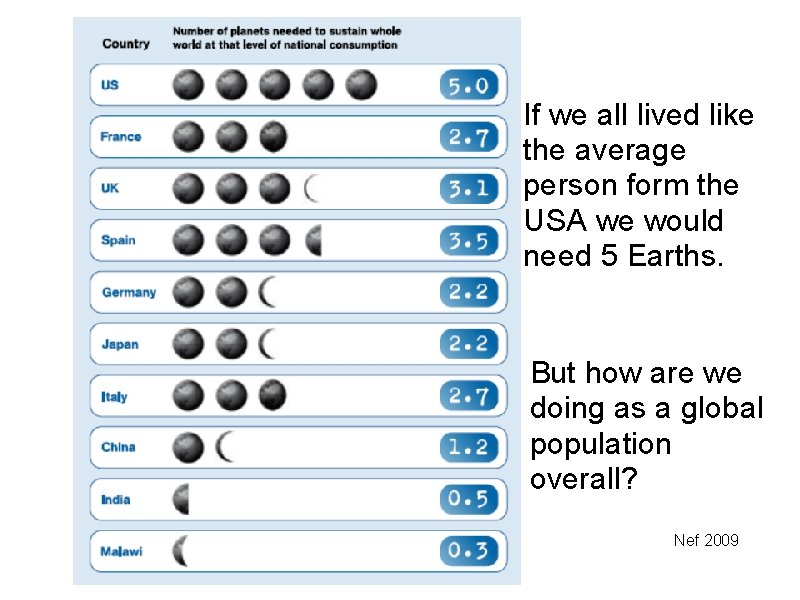 | Country | Number of planets needed to sustain whole world at that level of national consumption |
|---|---|
| US | 5.0 |
| France | 2.7 |
| UK | 3.1 |
| Spain | 3.5 |
| Germany | 2.2 |
| Japan | 2.2 |
| Italy | 2.7 |
| China | 1.2 |
| India | 0.5 |
| Malawi | 0.3 |

If we all lived like the average person form the USA we would need 5 Earths.

But how are we doing as a global population overall?

Nef 2009